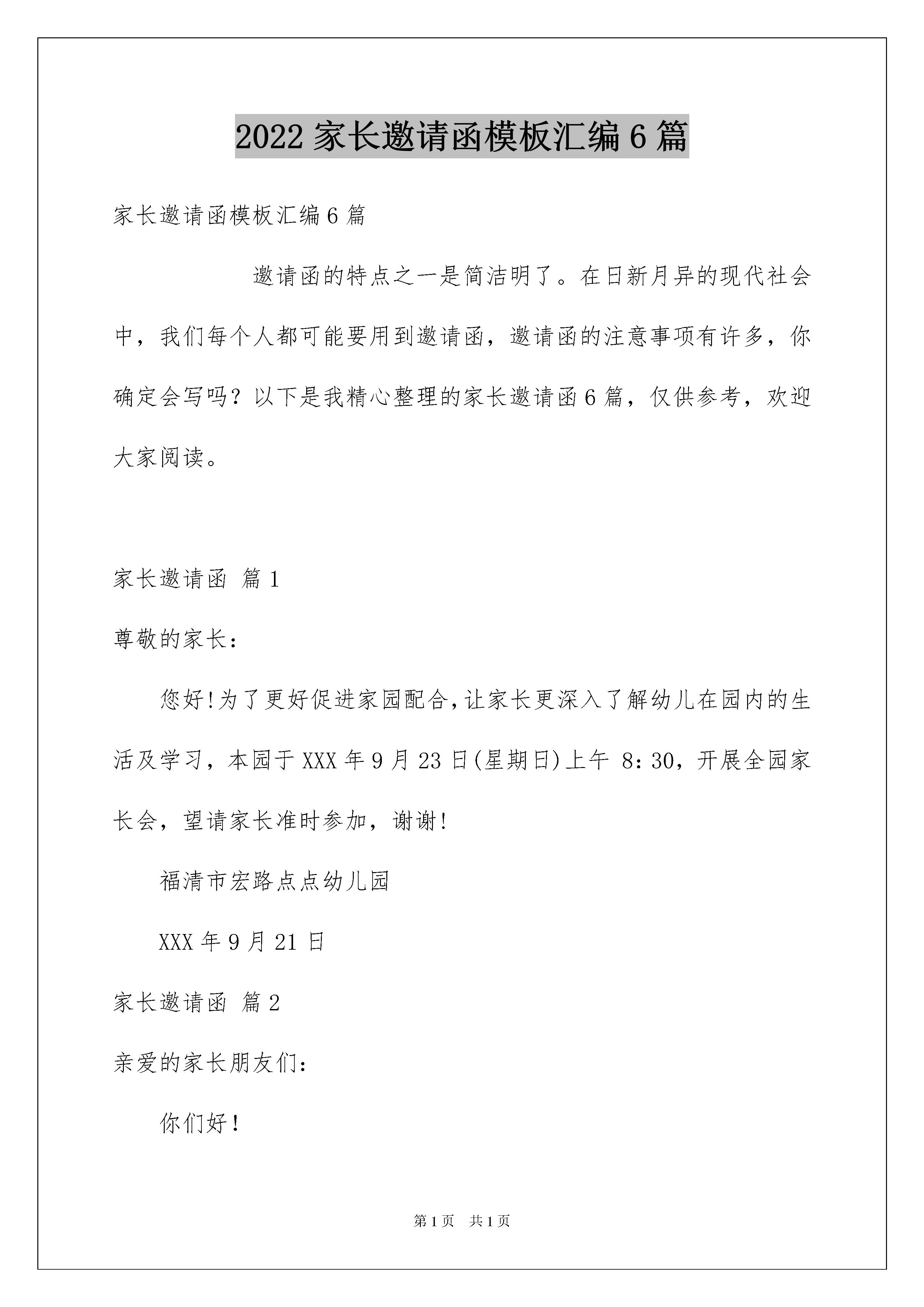 2022 家长邀请函模板汇编 6 篇

家长邀请函模板汇编 6 篇

邀请函的特点之一是简洁明了。在日新月异的现代社会中，我们每个人都可能要用到邀请函，邀请函的注意事项有许多，你确定会写吗？以下是我精心整理的家长邀请函 6 篇，仅供参考，欢迎大家阅读。

家长邀请函 篇 1

尊敬的家长：

您好!为了更好促进家园配合,让家长更深入了解幼儿在园内的生活及学习，本园于 XXX 年 9 月 23 日(星期日)上午 8：30，开展全园家长会，望请家长准时参加，谢谢!

福清市宏路点点幼儿园

XXX 年 9 月 21 日

家长邀请函 篇 2

亲爱的家长朋友们：

你们好！

第 1 页 共 1 页